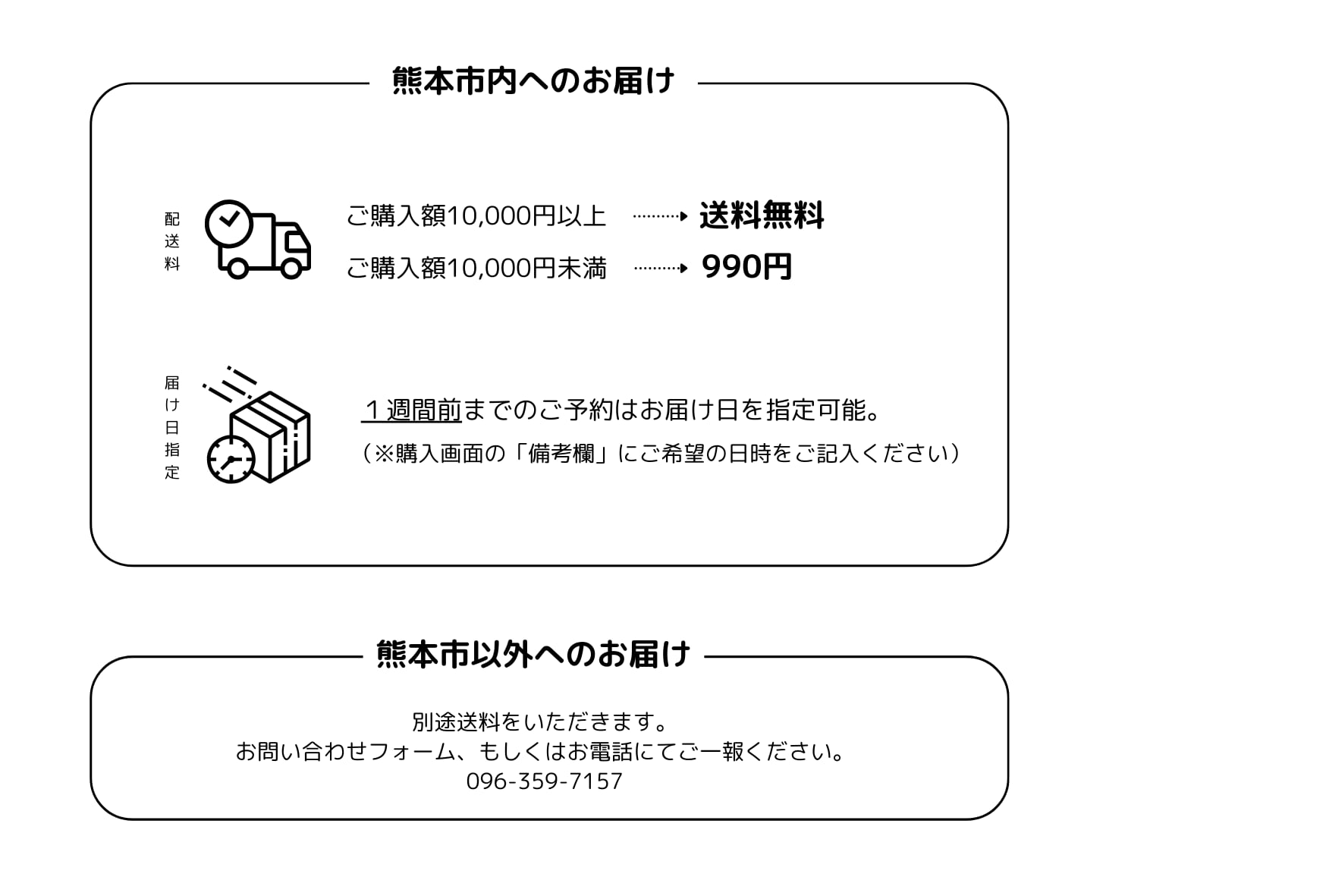 熊本市内へのお届け

配送料

ご購入額10,000円以上 → 送料無料
ご購入額10,000円未満 → 990円

届け日指定

１週間前までのご予約はお届け日を指定可能。
（※購入画面の「備考欄」にご希望の日時をご記入ください）

熊本市以外へのお届け

別途送料をいただきます。
お問い合わせフォーム、もしくはお電話にてご一報ください。
096-359-7157